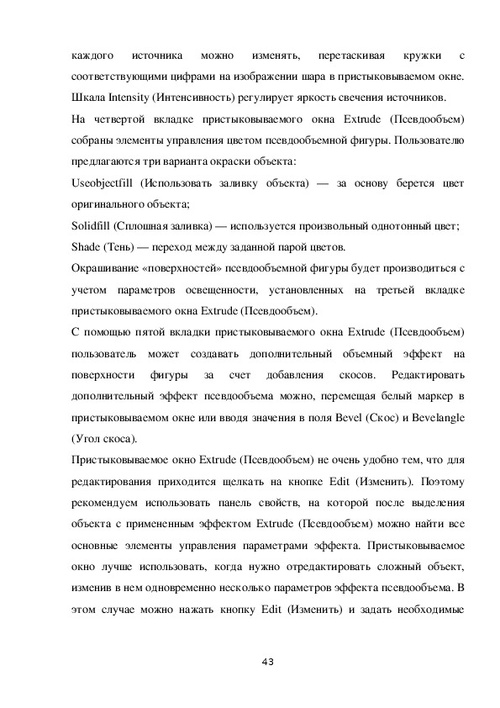 каждого источника можно изменять, перетаскивая кружки с соответствующими цифрами на изображении шара в пристыковываемом окне. Шкала Intensity (Интенсивность) регулирует яркость свечения источников.

На четвертой вкладке пристыковываемого окна Extrude (Псевдообъем) собраны элементы управления цветом псевдообъемной фигуры. Пользователю предлагаются три варианта окраски объекта:

Useobjectfill (Использовать заливку объекта) — за основу берется цвет оригинального объекта;

Solidfill (Сплошная заливка) — используется произвольный однотонный цвет;

Shade (Тень) — переход между заданной парой цветов.

Окрашивание «поверхностей» псевдообъемной фигуры будет производиться с учетом параметров освещенности, установленных на третьей вкладке пристыковываемого окна Extrude (Псевдообъем).

С помощью пятой вкладки пристыковываемого окна Extrude (Псевдообъем) пользователь может создавать дополнительный объемный эффект на поверхности фигуры за счет добавления скосов. Редактировать дополнительный эффект псевдообъема можно, перемещая белый маркер в пристыковываемом окне или вводя значения в поля Bevel (Скос) и Bevelangle (Угол скоса).

Пристыковываемое окно Extrude (Псевдообъем) не очень удобно тем, что для редактирования приходится щелкать на кнопке Edit (Изменить). Поэтому рекомендуем использовать панель свойств, на которой после выделения объекта с примененным эффектом Extrude (Псевдообъем) можно найти все основные элементы управления параметрами эффекта. Пристыковываемое окно лучше использовать, когда нужно отредактировать сложный объект, изменив в нем одновременно несколько параметров эффекта псевдообъема. В этом случае можно нажать кнопку Edit (Изменить) и задать необходимые

43